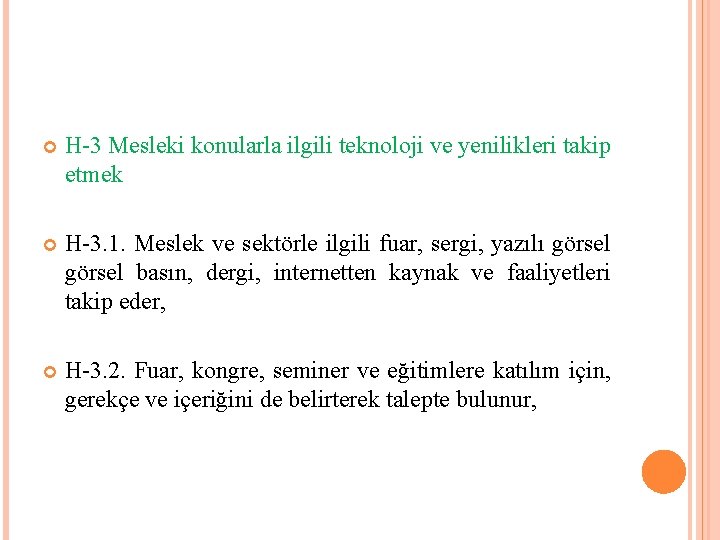 H-3 Mesleki konularla ilgili teknoloji ve yenilikleri takip etmek

H-3.1. Meslek ve sektörle ilgili fuar, sergi, yazılı görsel görsel basın, dergi, internetten kaynak ve faaliyetleri takip eder,

H-3.2. Fuar, kongre, seminer ve eğitimlere katılım için, gerekçe ve içeriğini de belirterek talepte bulunur,